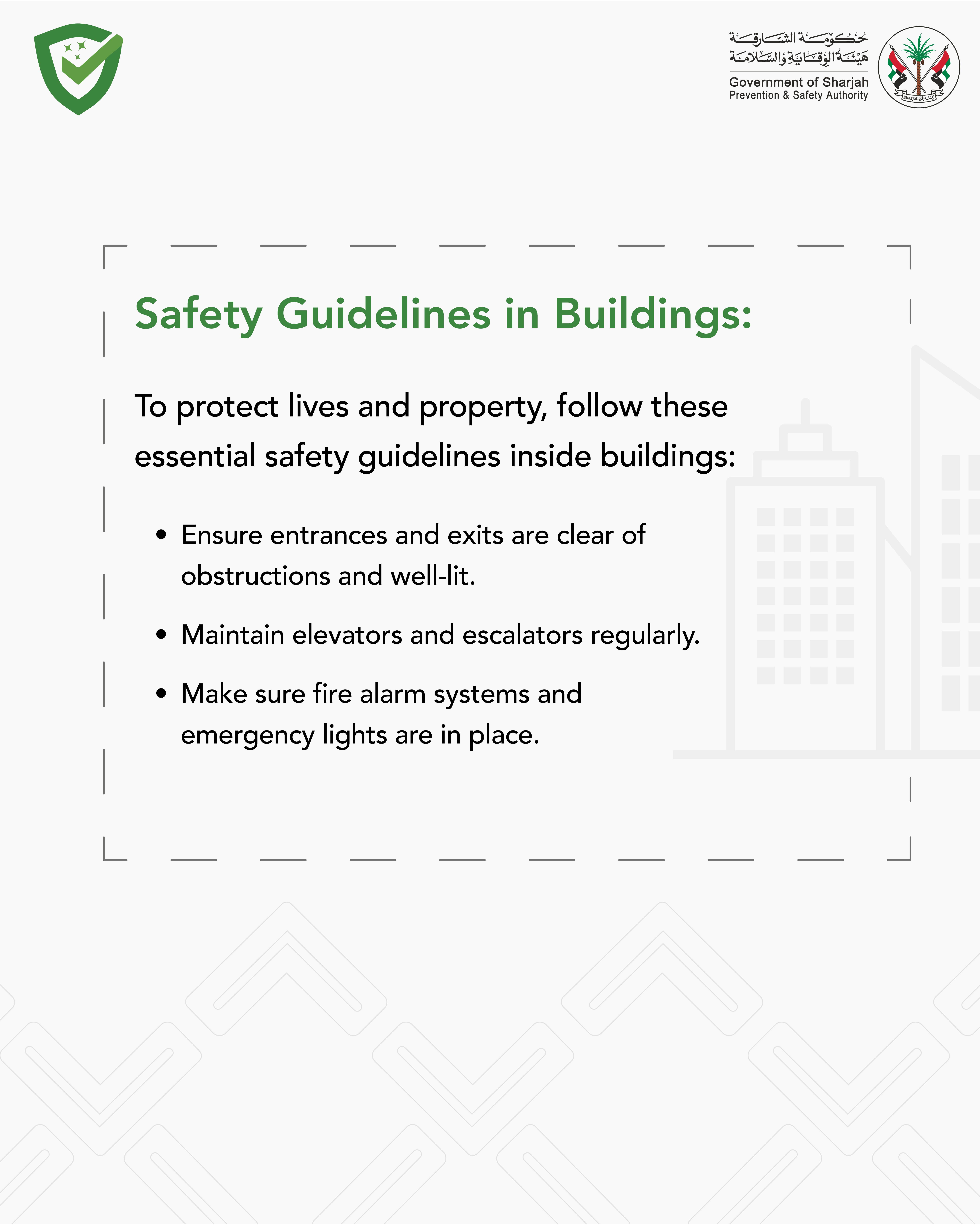 حكومة الشارقة
هيئة الوقاية والسلامة
Government of Sharjah
Prevention & Safety Authority

Sharjah الشارقة

Safety Guidelines in Buildings:

To protect lives and property, follow these essential safety guidelines inside buildings:

• Ensure entrances and exits are clear of obstructions and well-lit.

• Maintain elevators and escalators regularly.

• Make sure fire alarm systems and emergency lights are in place.